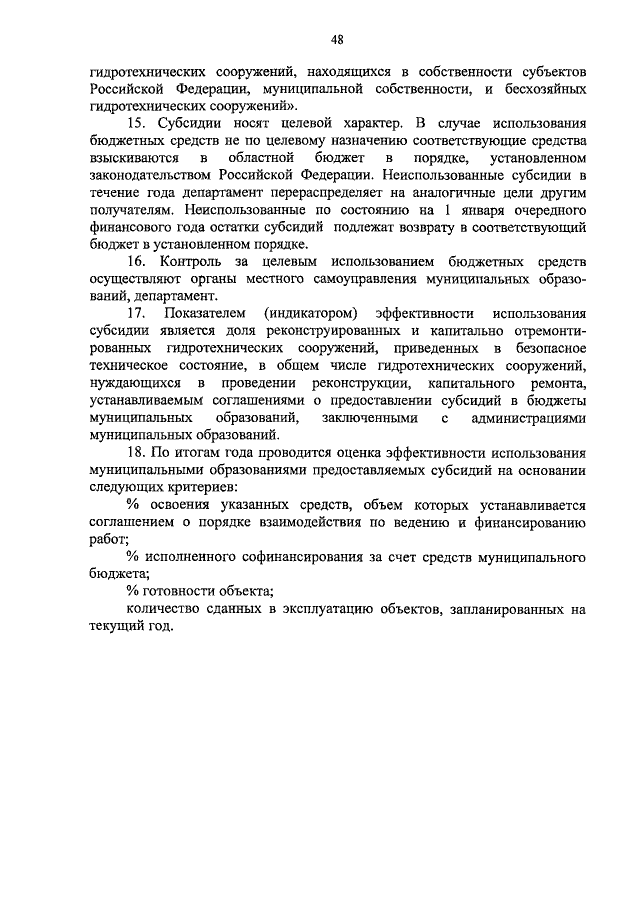 48

гидротехнических сооружений, находящихся в собственности субъектов Российской Федерации, муниципальной собственности, и бесхозяйных гидротехнических сооружений».

15. Субсидии носят целевой характер. В случае использования бюджетных средств не по целевому назначению соответствующие средства взыскиваются в областной бюджет в порядке, установленном законодательством Российской Федерации. Неиспользованные субсидии в течение года департамент перераспределяет на аналогичные цели другим получателям. Неиспользованные по состоянию на 1 января очередного финансового года остатки субсидий подлежат возврату в соответствующий бюджет в установленном порядке.

16. Контроль за целевым использованием бюджетных средств осуществляют органы местного самоуправления муниципальных образований, департамент.

17. Показателем (индикатором) эффективности использования субсидии является доля реконструированных и капитально отремонтированных гидротехнических сооружений, приведенных в безопасное техническое состояние, в общем числе гидротехнических сооружений, нуждающихся в проведении реконструкции, капитального ремонта, устанавливаемым соглашениями о предоставлении субсидий в бюджеты муниципальных образований, заключенными с администрациями муниципальных образований.

18. По итогам года проводится оценка эффективности использования муниципальными образованиями предоставляемых субсидий на основании следующих критериев:

% освоения указанных средств, объем которых устанавливается соглашением о порядке взаимодействия по ведению и финансированию работ;

% исполненного софинансирования за счет средств муниципального бюджета;

% готовности объекта;

количество сданных в эксплуатацию объектов, запланированных на текущий год.